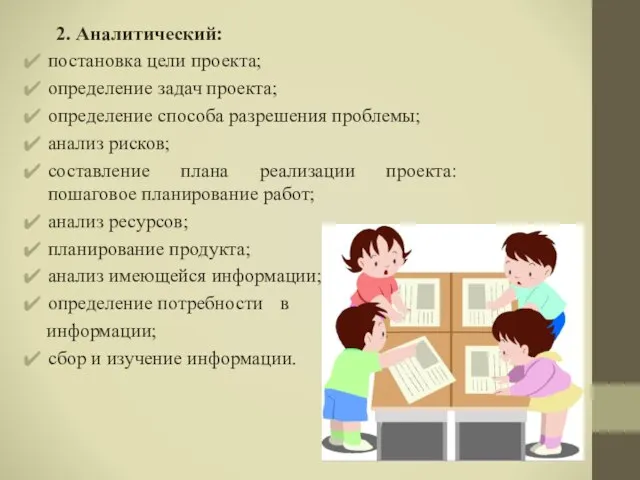 2. Аналитический:
✔ постановка цели проекта;
✔ определение задач проекта;
✔ определение способа разрешения проблемы;
✔ анализ рисков;
✔ составление плана реализации проекта: пошаговое планирование работ;
✔ анализ ресурсов;
✔ планирование продукта;
✔ анализ имеющейся информации;
✔ определение потребности в информации;
✔ сбор и изучение информации.